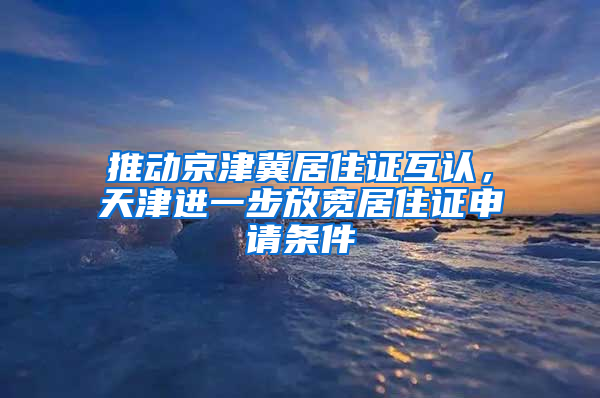 推动京津冀居住证互认，天津进一步放宽居住证申请条件